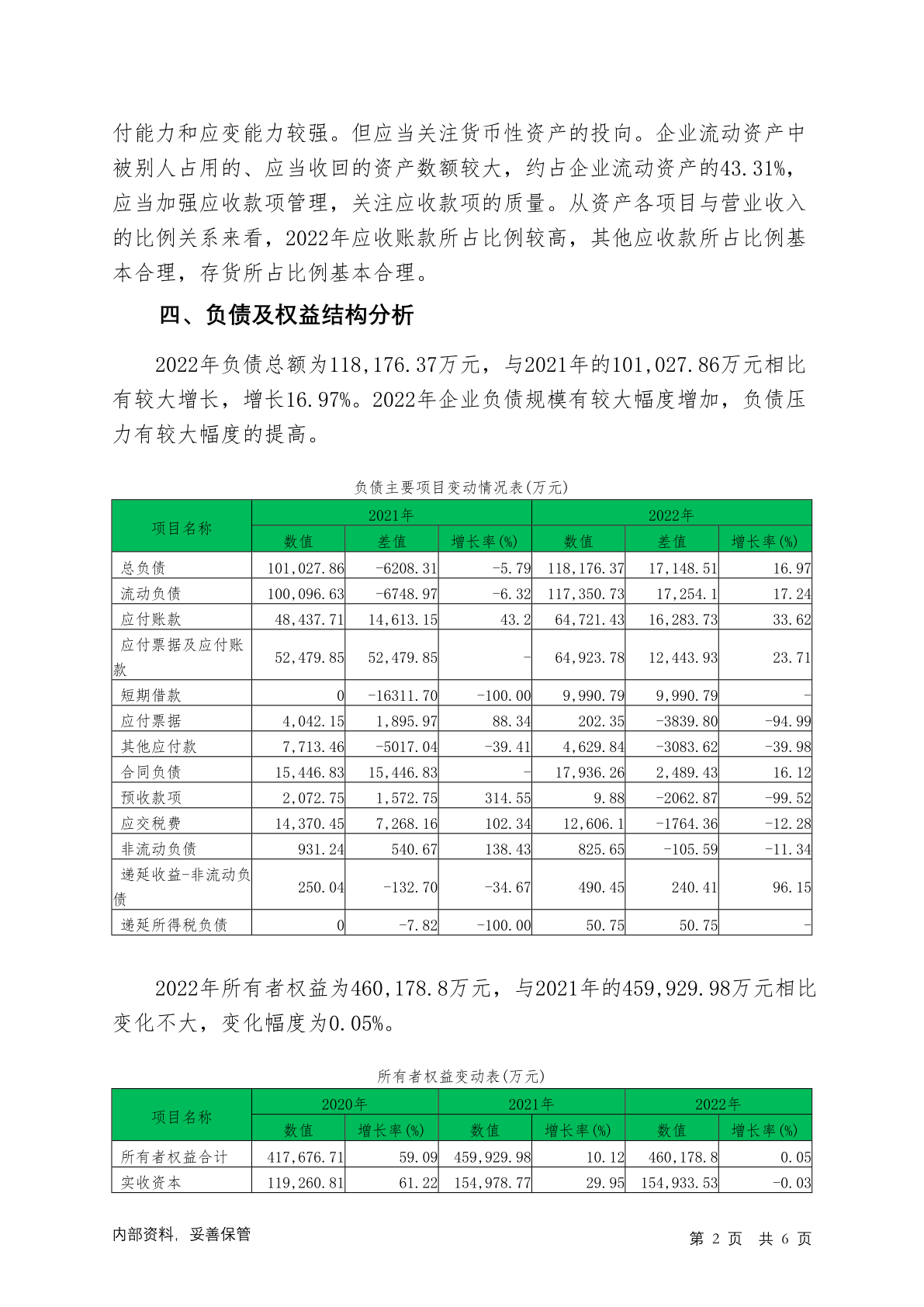 付能力和应变能力较强。但应当关注货币性资产的投向。企业流动资产中被别人占用的、应当收回的资产数额较大，约占企业流动资产的43.31%，应当加强应收款项管理，关注应收款项的质量。从资产各项目与营业收入的比例关系来看，2022年应收账款所占比例较高，其他应收款所占比例基本合理，存货所占比例基本合理。

四、负债及权益结构分析

2022年负债总额为118,176.37万元，与2021年的101,027.86万元相比有较大增长，增长16.97%。2022年企业负债规模有较大幅度增加，负债压力有较大幅度的提高。

负债主要项目变动情况表(万元)

| 项目名称 | 2021年 | | | 2022年 | | |
|---|---|---|---|---|---|---|
| | 数值 | 差值 | 增长率(%) | 数值 | 差值 | 增长率(%) |
| 总负债 | 101,027.86 | -6208.31 | -5.79 | 118,176.37 | 17,148.51 | 16.97 |
| 流动负债 | 100,096.63 | -6748.97 | -6.32 | 117,350.73 | 17,254.1 | 17.24 |
| 应付账款 | 48,437.71 | 14,613.15 | 43.2 | 64,721.43 | 16,283.73 | 33.62 |
| 应付票据及应付账款 | 52,479.85 | 52,479.85 | - | 64,923.78 | 12,443.93 | 23.71 |
| 短期借款 | 0 | -16311.70 | -100.00 | 9,990.79 | 9,990.79 | - |
| 应付票据 | 4,042.15 | 1,895.97 | 88.34 | 202.35 | -3839.80 | -94.99 |
| 其他应付款 | 7,713.46 | -5017.04 | -39.41 | 4,629.84 | -3083.62 | -39.98 |
| 合同负债 | 15,446.83 | 15,446.83 | - | 17,936.26 | 2,489.43 | 16.12 |
| 预收款项 | 2,072.75 | 1,572.75 | 314.55 | 9.88 | -2062.87 | -99.52 |
| 应交税费 | 14,370.45 | 7,268.16 | 102.34 | 12,606.1 | -1764.36 | -12.28 |
| 非流动负债 | 931.24 | 540.67 | 138.43 | 825.65 | -105.59 | -11.34 |
| 递延收益-非流动负债 | 250.04 | -132.70 | -34.67 | 490.45 | 240.41 | 96.15 |
| 递延所得税负债 | 0 | -7.82 | -100.00 | 50.75 | 50.75 | - |

2022年所有者权益为460,178.8万元，与2021年的459,929.98万元相比变化不大，变化幅度为0.05%。

所有者权益变动表(万元)

| 项目名称 | 2020年 | | 2021年 | | 2022年 | |
|---|---|---|---|---|---|---|
| | 数值 | 增长率(%) | 数值 | 增长率(%) | 数值 | 增长率(%) |
| 所有者权益合计 | 417,676.71 | 59.09 | 459,929.98 | 10.12 | 460,178.8 | 0.05 |
| 实收资本 | 119,260.81 | 61.22 | 154,978.77 | 29.95 | 154,933.53 | -0.03 |

内部资料，妥善保管

第 2 页 共 6 页